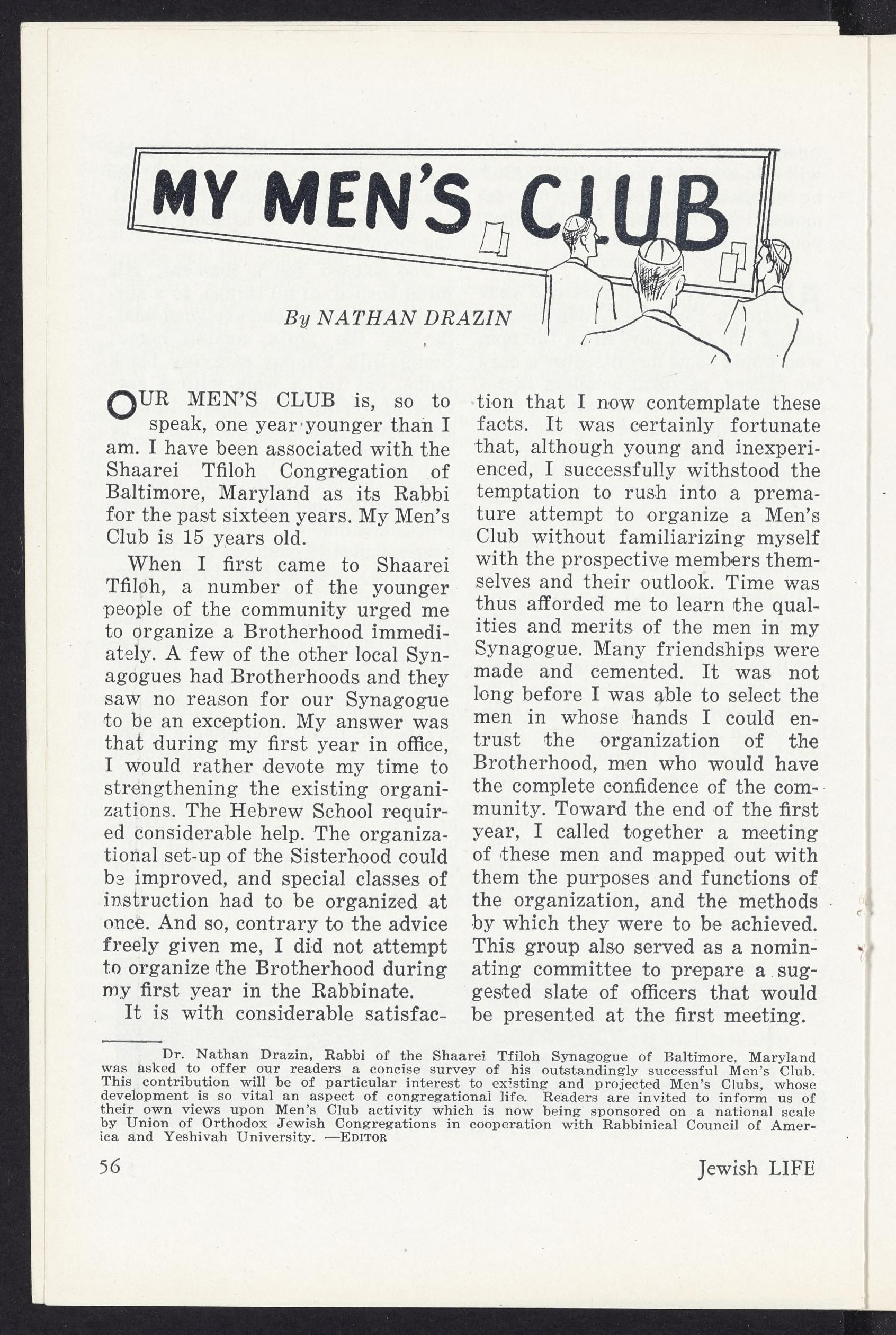 MY MEN'S CLUB

By NATHAN DRAZIN

OUR MEN'S CLUB is, so to speak, one year younger than I am. I have been associated with the Shaarei Tfiloh Congregation of Baltimore, Maryland as its Rabbi for the past sixteen years. My Men's Club is 15 years old.

When I first came to Shaarei Tfiloh, a number of the younger people of the community urged me to organize a Brotherhood immediately. A few of the other local Synagogues had Brotherhoods and they saw no reason for our Synagogue to be an exception. My answer was that during my first year in office, I would rather devote my time to strengthening the existing organizations. The Hebrew School required considerable help. The organizational set-up of the Sisterhood could be improved, and special classes of instruction had to be organized at once. And so, contrary to the advice freely given me, I did not attempt to organize the Brotherhood during my first year in the Rabbinate.

It is with considerable satisfaction that I now contemplate these facts. It was certainly fortunate that, although young and inexperienced, I successfully withstood the temptation to rush into a premature attempt to organize a Men's Club without familiarizing myself with the prospective members themselves and their outlook. Time was thus afforded me to learn the qualities and merits of the men in my Synagogue. Many friendships were made and cemented. It was not long before I was able to select the men in whose hands I could entrust the organization of the Brotherhood, men who would have the complete confidence of the community. Toward the end of the first year, I called together a meeting of these men and mapped out with them the purposes and functions of the organization, and the methods by which they were to be achieved. This group also served as a nominating committee to prepare a suggested slate of officers that would be presented at the first meeting.

Dr. Nathan Drazin, Rabbi of the Shaarei Tfiloh Synagogue of Baltimore, Maryland was asked to offer our readers a concise survey of his outstandingly successful Men's Club. This contribution will be of particular interest to existing and projected Men's Clubs, whose development is so vital an aspect of congregational life. Readers are invited to inform us of their own views upon Men's Club activity which is now being sponsored on a national scale by Union of Orthodox Jewish Congregations in cooperation with Rabbinical Council of America and Yeshivah University. —EDITOR

56

Jewish LIFE